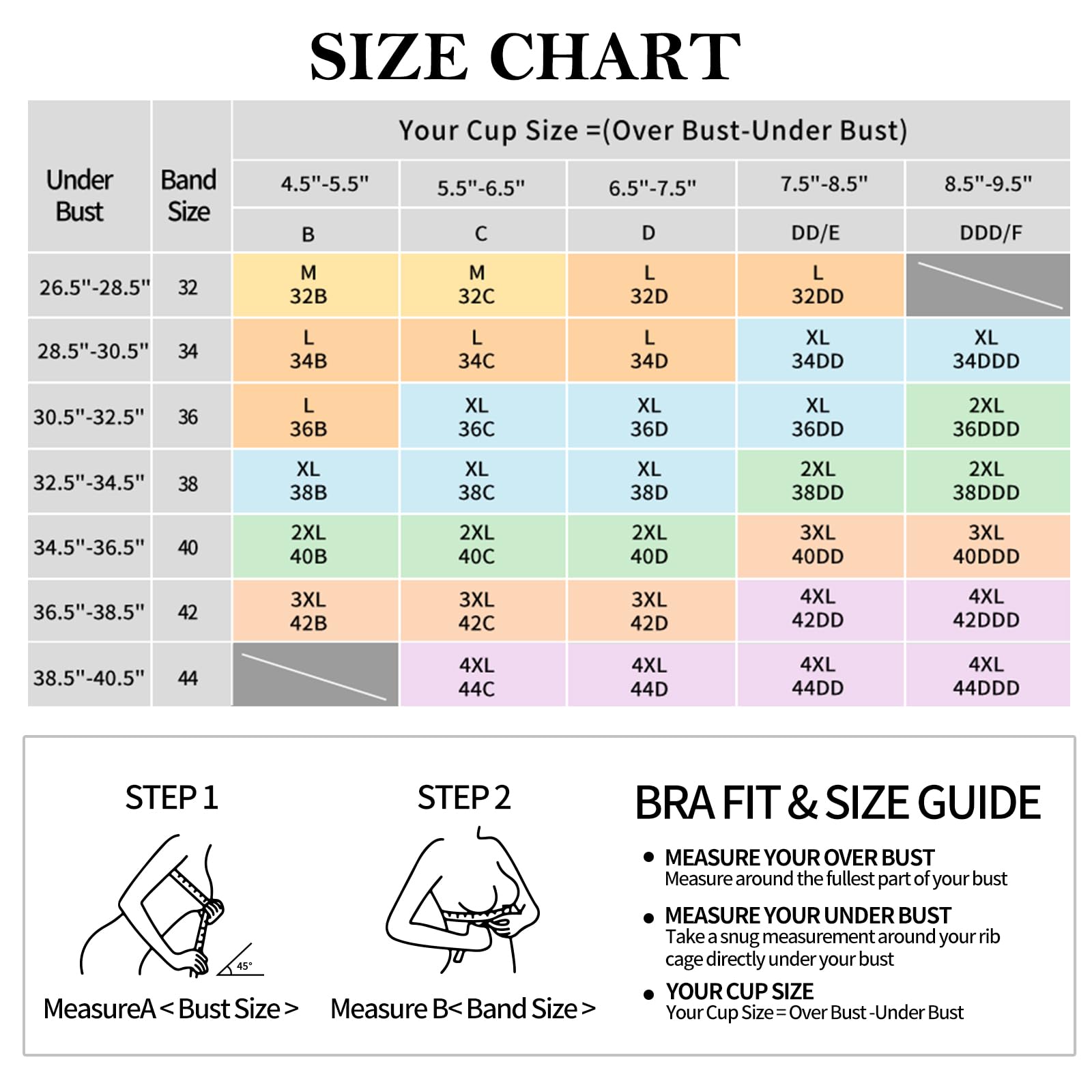 SIZE CHART

| Under Bust | Band Size | Your Cup Size =(Over Bust-Under Bust) | | | | |
|---|---|---|---|---|---|---|
| | | 4.5"-5.5" | 5.5"-6.5" | 6.5"-7.5" | 7.5"-8.5" | 8.5"-9.5" |
| | | B | C | D | DD/E | DDD/F |
| 26.5"-28.5" | 32 | M 32B | M 32C | L 32D | L 32DD | |
| 28.5"-30.5" | 34 | L 34B | L 34C | L 34D | XL 34DD | XL 34DDD |
| 30.5"-32.5" | 36 | L 36B | XL 36C | XL 36D | XL 36DD | 2XL 36DDD |
| 32.5"-34.5" | 38 | XL 38B | XL 38C | XL 38D | 2XL 38DD | 2XL 38DDD |
| 34.5"-36.5" | 40 | 2XL 40B | 2XL 40C | 2XL 40D | 3XL 40DD | 3XL 40DDD |
| 36.5"-38.5" | 42 | 3XL 42B | 3XL 42C | 3XL 42D | 4XL 42DD | 4XL 42DDD |
| 38.5"-40.5" | 44 | | 4XL 44C | 4XL 44D | 4XL 44DD | 4XL 44DDD |

STEP 1

45°

MeasureA < Bust Size >

STEP 2

Measure B< Band Size >

BRA FIT & SIZE GUIDE

• MEASURE YOUR OVER BUST
Measure around the fullest part of your bust

• MEASURE YOUR UNDER BUST
Take a snug measurement around your rib cage directly under your bust

• YOUR CUP SIZE
Your Cup Size = Over Bust -Under Bust